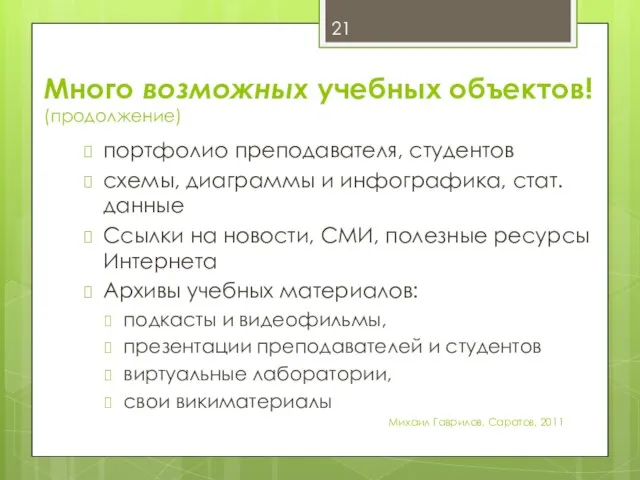 21

Много возможных учебных объектов! (продолжение)

портфолио преподавателя, студентов

схемы, диаграммы и инфографика, стат. данные

Ссылки на новости, СМИ, полезные ресурсы Интернета

Архивы учебных материалов:

подкасты и видеофильмы,

презентации преподавателей и студентов

виртуальные лаборатории,

свои викиматериалы

Михаил Гаврилов, Саратов, 2011